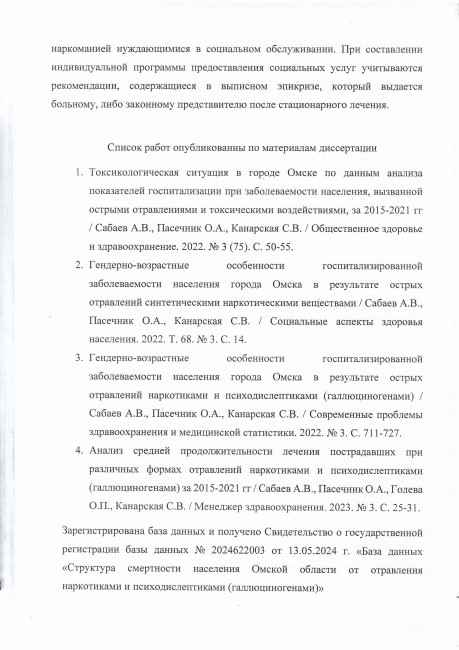 наркоманией нуждающимися в социальном обслуживании. При составлении индивидуальной программы предоставления социальных услуг учитываются рекомендации, содержащиеся в выписном эпикризе, который выдается больному, либо законному представителю после стационарного лечения.

Список работ опубликованны по материалам диссертации

1. Токсикологическая ситуация в городе Омске по данным анализа показателей госпитализации при заболеваемости населения, вызванной острыми отравлениями и токсическими воздействиями, за 2015-2021 гг / Сабаев А.В., Пасечник О.А., Канарская С.В. / Общественное здоровье и здравоохранение. 2022. № 3 (75). С. 50-55.
2. Гендерно-возрастные особенности госпитализированной заболеваемости населения города Омска в результате острых отравлений синтетическими наркотическими веществами / Сабаев А.В., Пасечник О.А., Канарская С.В. / Социальные аспекты здоровья населения. 2022. Т. 68. № 3. С. 14.
3. Гендерно-возрастные особенности госпитализированной заболеваемости населения города Омска в результате острых отравлений наркотиками и психодислептиками (галлюциногенами) / Сабаев А.В., Пасечник О.А., Канарская С.В. / Современные проблемы здравоохранения и медицинской статистики. 2022. № 3. С. 711-727.
4. Анализ средней продолжительности лечения пострадавших при различных формах отравлений наркотиками и психодислептиками (галлюциногенами) за 2015-2021 гг / Сабаев А.В., Пасечник О.А., Голева О.П., Канарская С.В. / Менеджер здравоохранения. 2023. № 3. С. 25-31.

Зарегистрирована база данных и получено Свидетельство о государственной регистрации базы данных № 2024622003 от 13.05.2024 г. «База данных «Структура смертности населения Омской области от отравления наркотиками и психодислептиками (галлюциногенами)»